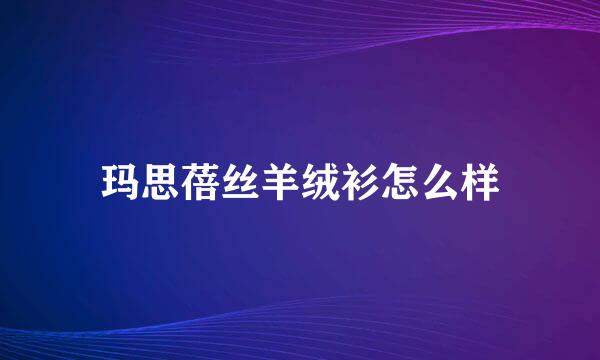 玛思蓓丝羊绒衫怎么样